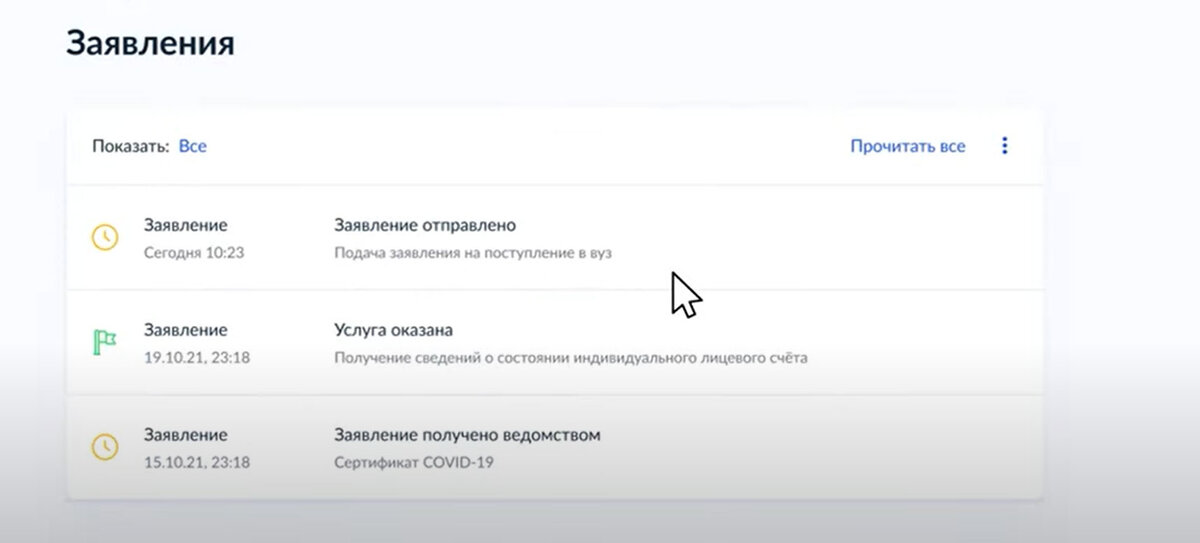 Заявления

Показать: Все

Прочитать все

Заявление
Сегодня 10:23

Заявление отправлено
Подача заявления на поступление в вуз

Заявление
19.10.21, 23:18

Услуга оказана
Получение сведений о состоянии индивидуального лицевого счёта

Заявление
15.10.21, 23:18

Заявление получено ведомством
Сертификат COVID-19